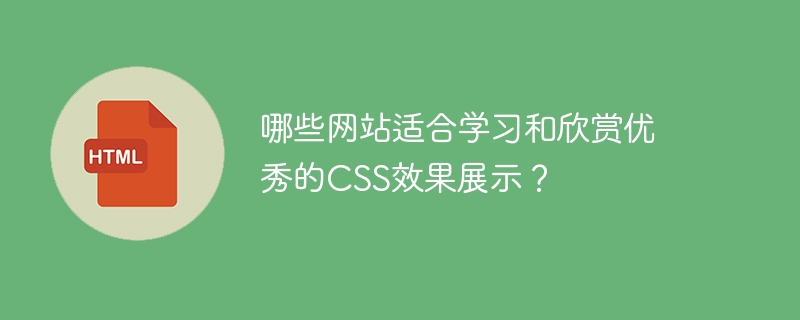 HTML

哪些网站适合学习和欣赏优秀的CSS效果展示？